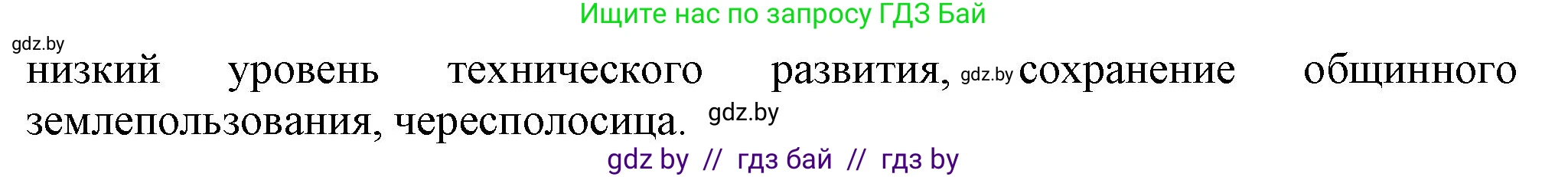 Ищите нас по запросу ГДЗ Бай

gdz.by

низкий уровень технического развития, gdz.by сохранение общинного землепользования, чересполосица. gdz.by

gdz by // гдз бай // гдз by